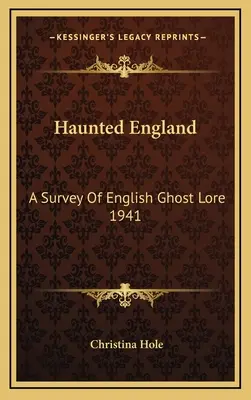 —KESSINGER'S LEGACY REPRINTS—

Haunted England

A Survey Of English Ghost Lore
1941

Christina Hole